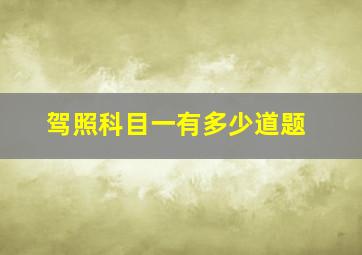 驾照科目一有多少道题